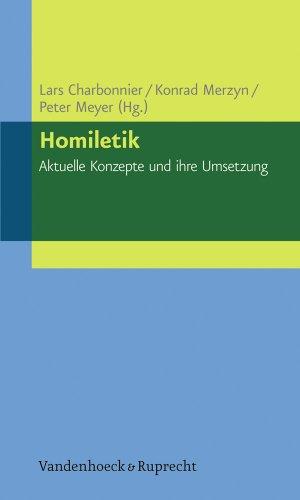 Lars Charbonnier / Konrad Merzyn / Peter Meyer (Hg.)

Homiletik

Aktuelle Konzepte und ihre Umsetzung

Vandenhoeck & Ruprecht